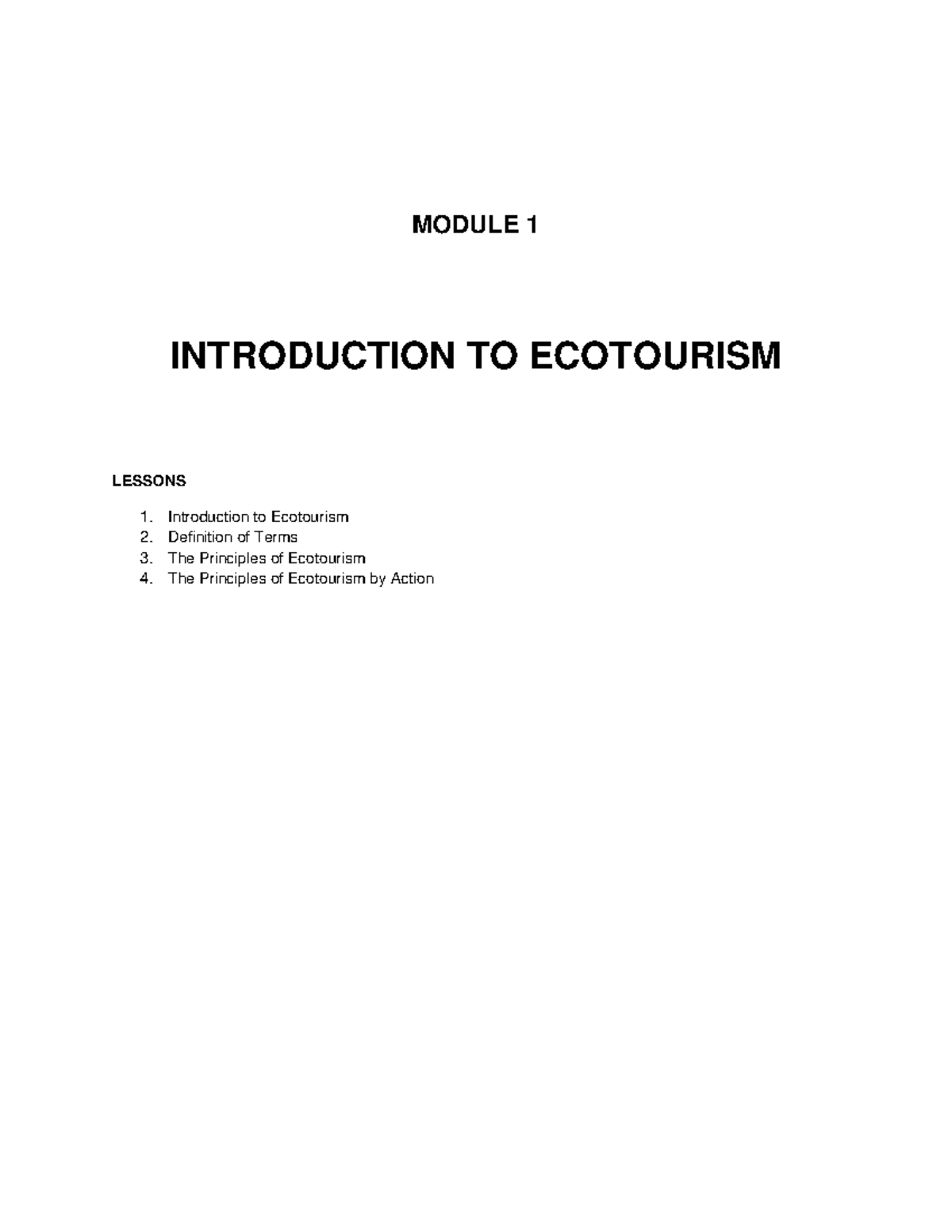 MODULE 1

INTRODUCTION TO ECOTOURISM

LESSONS

1. Introduction to Ecotourism
2. Definition of Terms
3. The Principles of Ecotourism
4. The Principles of Ecotourism by Action